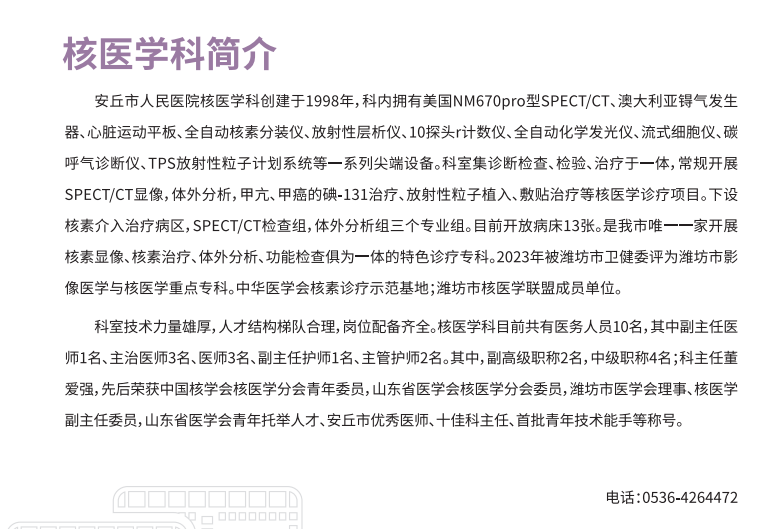 核医学科简介

安丘市人民医院核医学科创建于1998年，科内拥有美国NM670pro型SPECT/CT、澳大利亚锝气发生器、心脏运动平板、全自动核素分装仪、放射性层析仪、10探头r计数仪、全自动化学发光仪、流式细胞仪、碳呼气诊断仪、TPS放射性粒子计划系统等一系列尖端设备。科室集诊断检查、检验、治疗于一体，常规开展SPECT/CT显像，体外分析，甲亢、甲癌的碘-131治疗、放射性粒子植入、敷贴治疗等核医学诊疗项目。下设核素介入治疗病区，SPECT/CT检查组，体外分析组三个专业组。目前开放病床13张。是我市唯一一家开展核素显像、核素治疗、体外分析、功能检查俱为一体的特色诊疗专科。2023年被潍坊市卫健委评为潍坊市影像医学与核医学重点专科。中华医学会核素诊疗示范基地；潍坊市核医学联盟成员单位。

科室技术力量雄厚，人才结构梯队合理，岗位配备齐全。核医学科目前共有医务人员10名，其中副主任医师1名、主治医师3名、医师3名、副主任护师1名、主管护师2名。其中，副高级职称2名，中级职称4名；科主任董爱强，先后荣获中国核学会核医学分会青年委员，山东省医学会核医学分会委员，潍坊市医学会理事、核医学副主任委员，山东省医学会青年托举人才、安丘市优秀医师、十佳科主任、首批青年技术能手等称号。

电话：0536-4264472